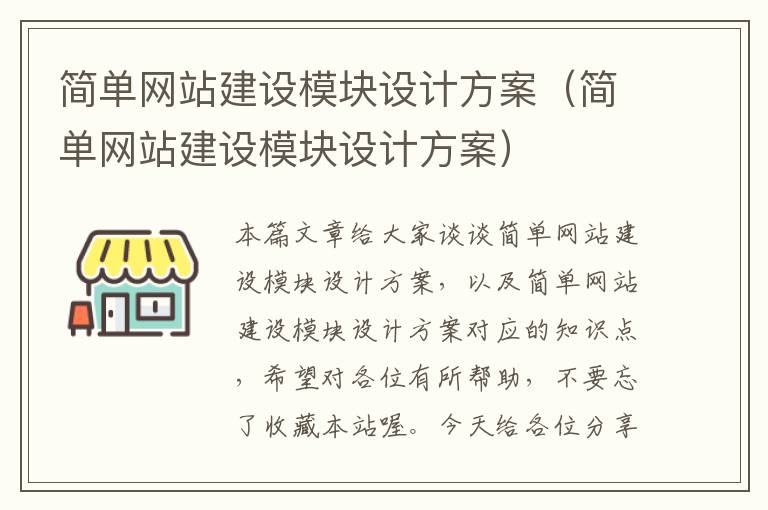 简单网站建设模块设计方案（简单网站建设模块设计方案）

本篇文章给大家谈谈简单网站建设模块设计方案，以及简单网站建设模块设计方案对应的知识点，希望对各位有所帮助，不要忘了收藏本站喔。今天给各位分享